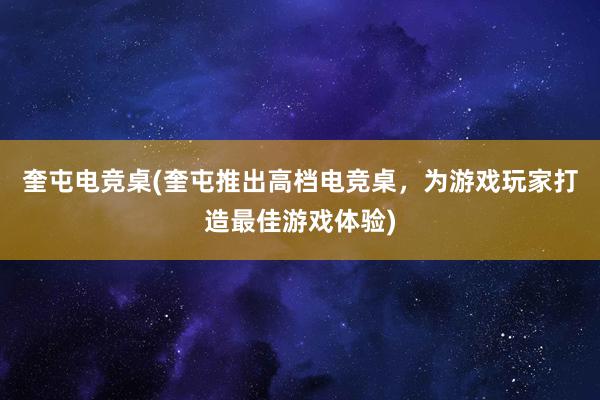 奎屯电竞桌(奎屯推出高档电竞桌，为游戏玩家打造最佳游戏体验)